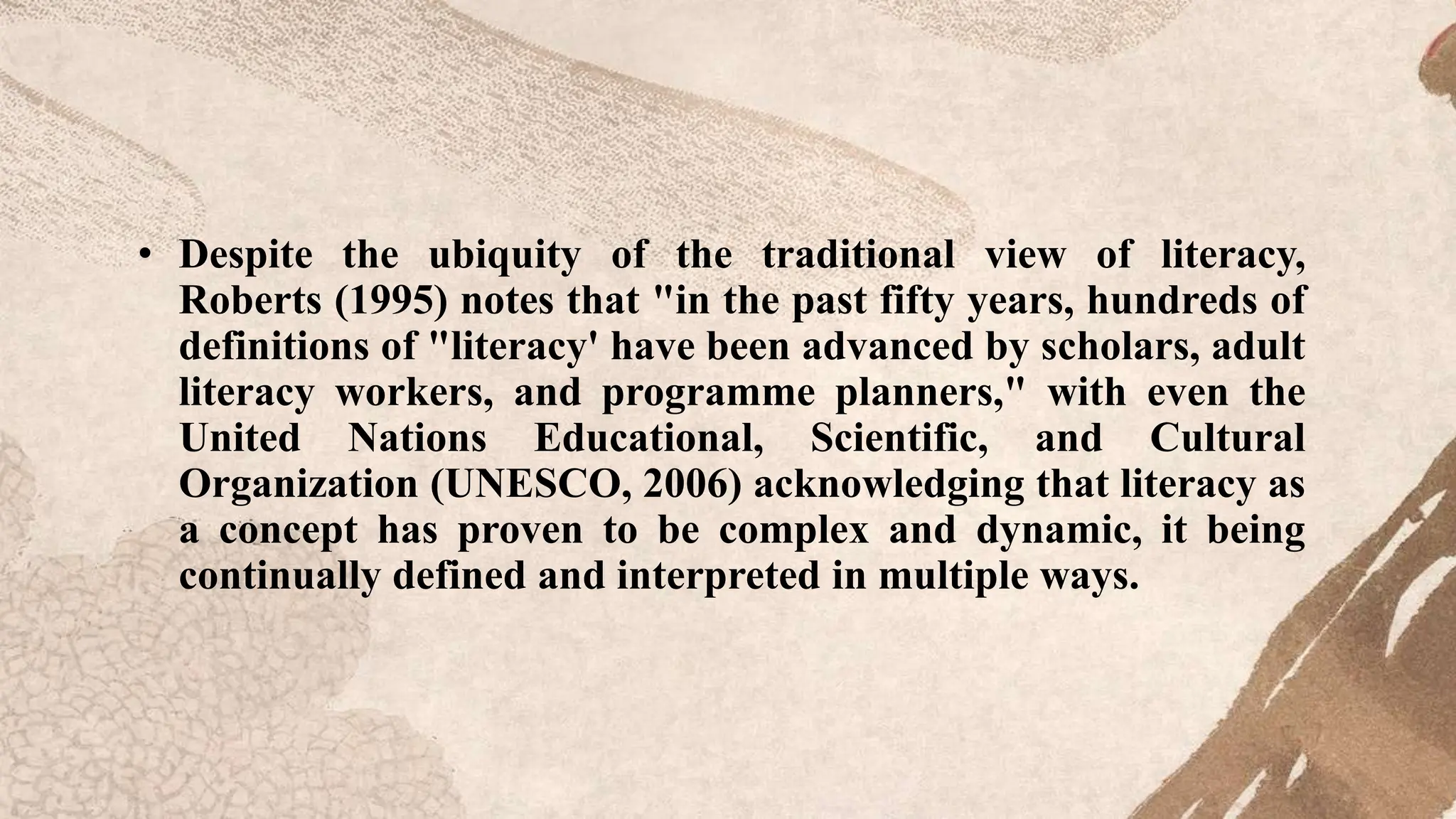 • Despite the ubiquity of the traditional view of literacy, Roberts (1995) notes that "in the past fifty years, hundreds of definitions of "literacy' have been advanced by scholars, adult literacy workers, and programme planners," with even the United Nations Educational, Scientific, and Cultural Organization (UNESCO, 2006) acknowledging that literacy as a concept has proven to be complex and dynamic, it being continually defined and interpreted in multiple ways.